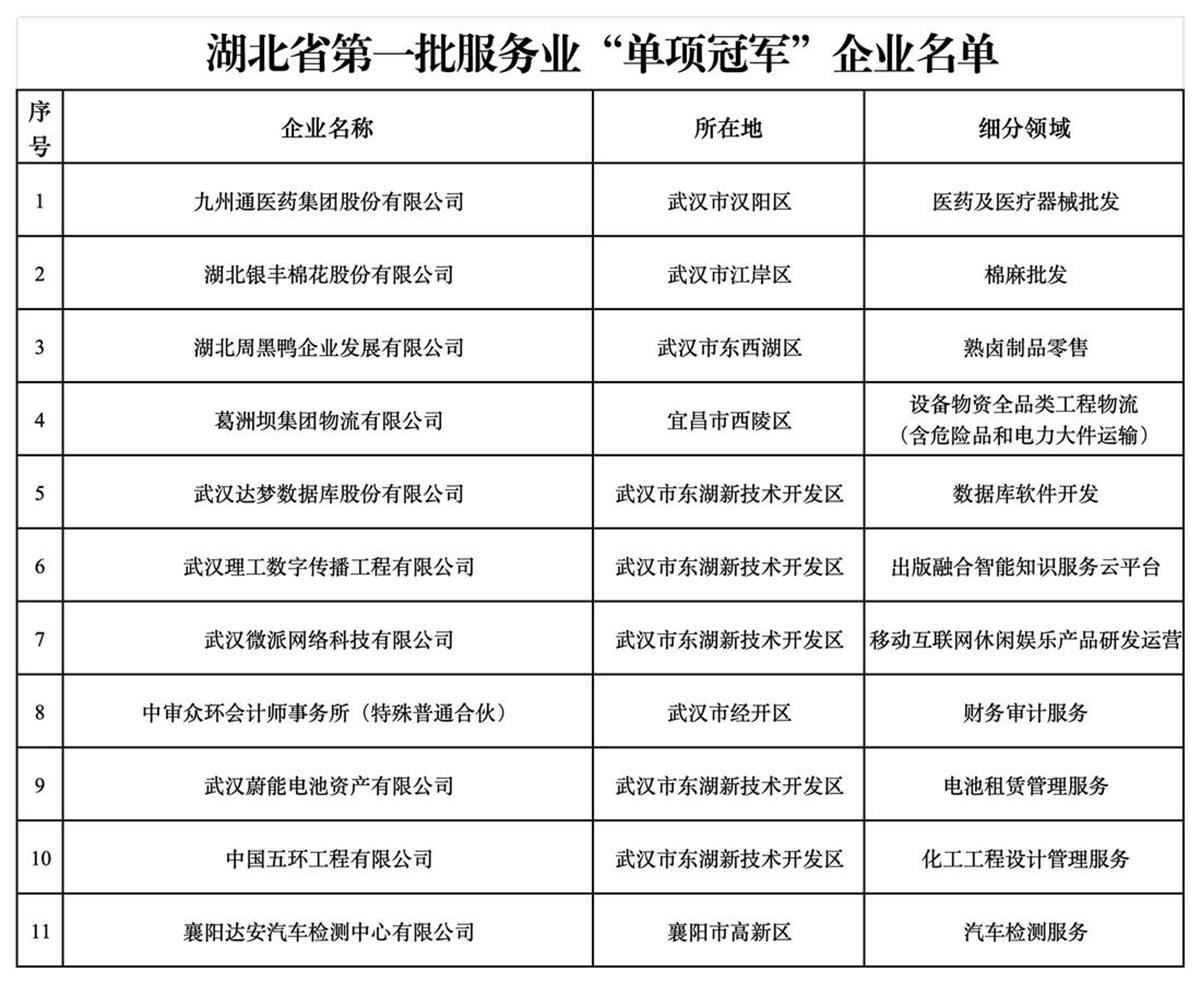 湖北省第一批服务业“单项冠军”企业名单

| 序号 | 企业名称 | 所在地 | 细分领域 |
|---|---|---|---|
| 1 | 九州通医药集团股份有限公司 | 武汉市汉阳区 | 医药及医疗器械批发 |
| 2 | 湖北银丰棉花股份有限公司 | 武汉市江岸区 | 棉麻批发 |
| 3 | 湖北周黑鸭企业发展有限公司 | 武汉市东西湖区 | 熟卤制品零售 |
| 4 | 葛洲坝集团物流有限公司 | 宜昌市西陵区 | 设备物资全品类工程物流（含危险品和电力大件运输） |
| 5 | 武汉达梦数据库股份有限公司 | 武汉市东湖新技术开发区 | 数据库软件开发 |
| 6 | 武汉理工数字传播工程有限公司 | 武汉市东湖新技术开发区 | 出版融合智能知识服务云平台 |
| 7 | 武汉微派网络科技有限公司 | 武汉市东湖新技术开发区 | 移动互联网休闲娱乐产品研发运营 |
| 8 | 中审众环会计师事务所（特殊普通合伙） | 武汉市经开区 | 财务审计服务 |
| 9 | 武汉蔚能电池资产有限公司 | 武汉市东湖新技术开发区 | 电池租赁管理服务 |
| 10 | 中国五环工程有限公司 | 武汉市东湖新技术开发区 | 化工工程设计管理服务 |
| 11 | 襄阳达安汽车检测中心有限公司 | 襄阳市高新区 | 汽车检测服务 |